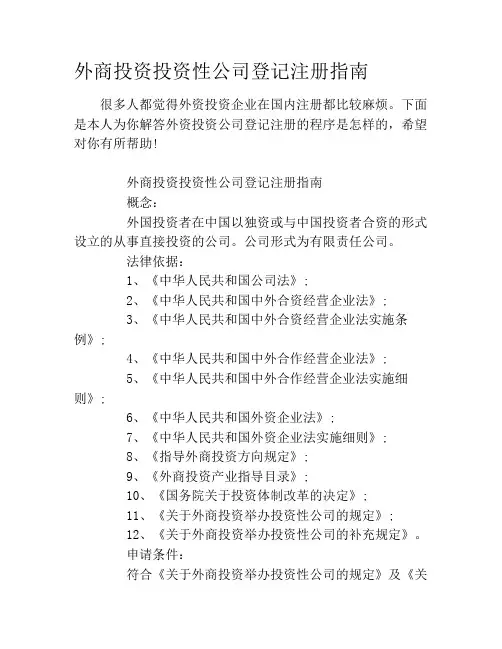 外商投资投资性公司登记注册指南

很多人都觉得外资投资企业在国内注册都比较麻烦。下面是本人为你解答外资投资公司登记注册的程序是怎样的，希望对你有所帮助!

外商投资投资性公司登记注册指南

概念：

外国投资者在中国以独资或与中国投资者合资的形式设立的从事直接投资的公司。公司形式为有限责任公司。

法律依据：

1、《中华人民共和国公司法》；

2、《中华人民共和国中外合资经营企业法》；

3、《中华人民共和国中外合资经营企业法实施条例》；

4、《中华人民共和国中外合作经营企业法》；

5、《中华人民共和国中外合作经营企业法实施细则》；

6、《中华人民共和国外资企业法》；

7、《中华人民共和国外资企业法实施细则》；

8、《指导外商投资方向规定》；

9、《外商投资产业指导目录》；

10、《国务院关于投资体制改革的决定》；

11、《关于外商投资举办投资性公司的规定》；

12、《关于外商投资举办投资性公司的补充规定》。

申请条件：

符合《关于外商投资举办投资性公司的规定》及《关